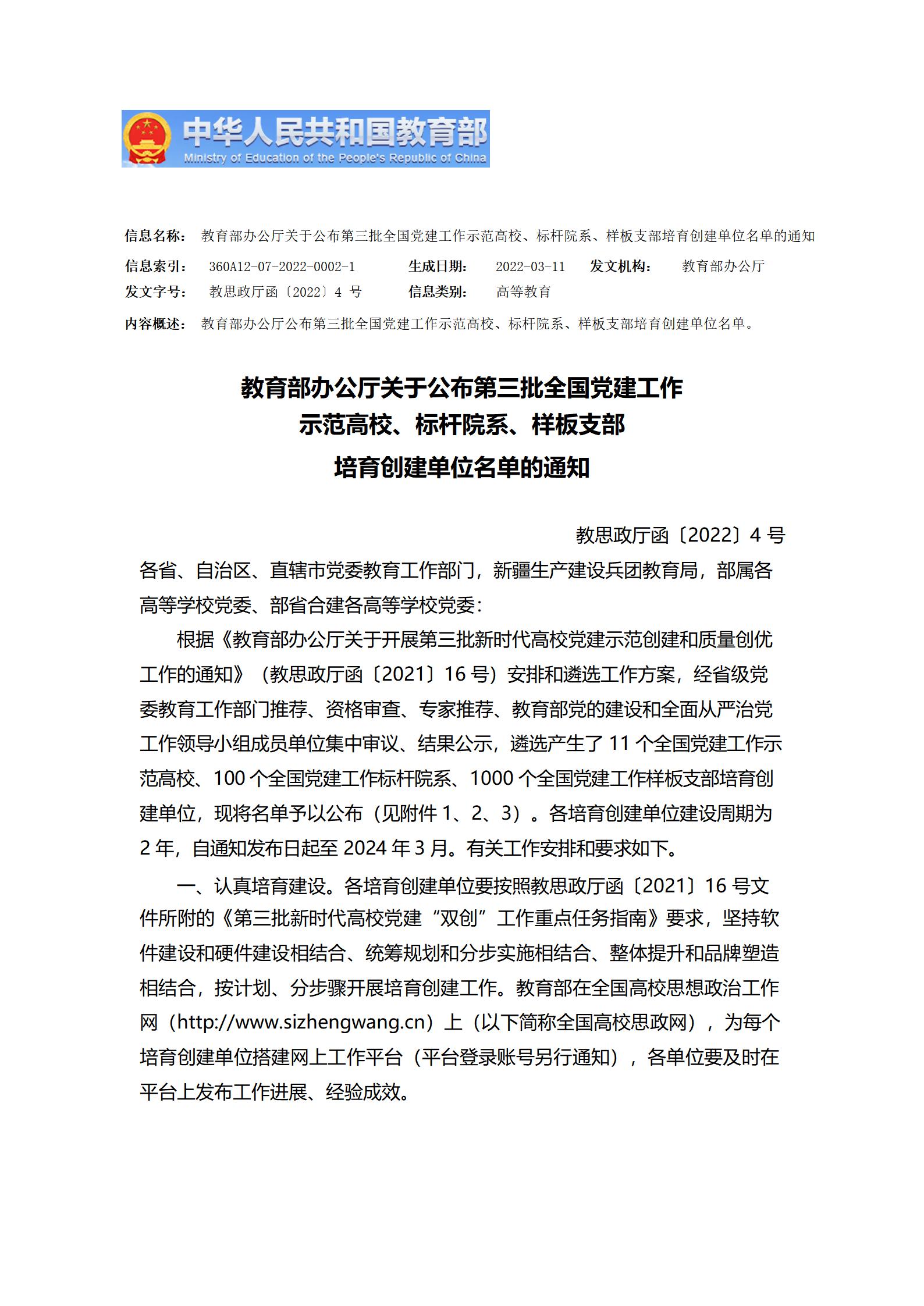 中华人民共和国教育部
Ministry of Education of the People's Republic of China

信息名称： 教育部办公厅关于公布第三批全国党建工作示范高校、标杆院系、样板支部培育创建单位名单的通知

信息索引： 360A12-07-2022-0002-1 生成日期： 2022-03-11 发文机构： 教育部办公厅
发文字号： 教思政厅函〔2022〕4 号 信息类别： 高等教育

内容概述： 教育部办公厅公布第三批全国党建工作示范高校、标杆院系、样板支部培育创建单位名单。

教育部办公厅关于公布第三批全国党建工作
示范高校、标杆院系、样板支部
培育创建单位名单的通知

教思政厅函〔2022〕4 号

各省、自治区、直辖市党委教育工作部门，新疆生产建设兵团教育局，部属各高等学校党委、部省合建各高等学校党委：

根据《教育部办公厅关于开展第三批新时代高校党建示范创建和质量创优工作的通知》（教思政厅函〔2021〕16 号）安排和遴选工作方案，经省级党委教育工作部门推荐、资格审查、专家推荐、教育部党的建设和全面从严治党工作领导小组成员单位集中审议、结果公示，遴选产生了 11 个全国党建工作示范高校、100 个全国党建工作标杆院系、1000 个全国党建工作样板支部培育创建单位，现将名单予以公布（见附件 1、2、3）。各培育创建单位建设周期为 2 年，自通知发布日起至 2024 年 3 月。有关工作安排和要求如下。

一、认真培育建设。各培育创建单位要按照教思政厅函〔2021〕16 号文件所附的《第三批新时代高校党建“双创”工作重点任务指南》要求，坚持软件建设和硬件建设相结合、统筹规划和分步实施相结合、整体提升和品牌塑造相结合，按计划、分步骤开展培育创建工作。教育部在全国高校思想政治工作网（http://www.sizhengwang.cn）上（以下简称全国高校思政网），为每个培育创建单位搭建网上工作平台（平台登录账号另行通知），各单位要及时在平台上发布工作进展、经验成效。